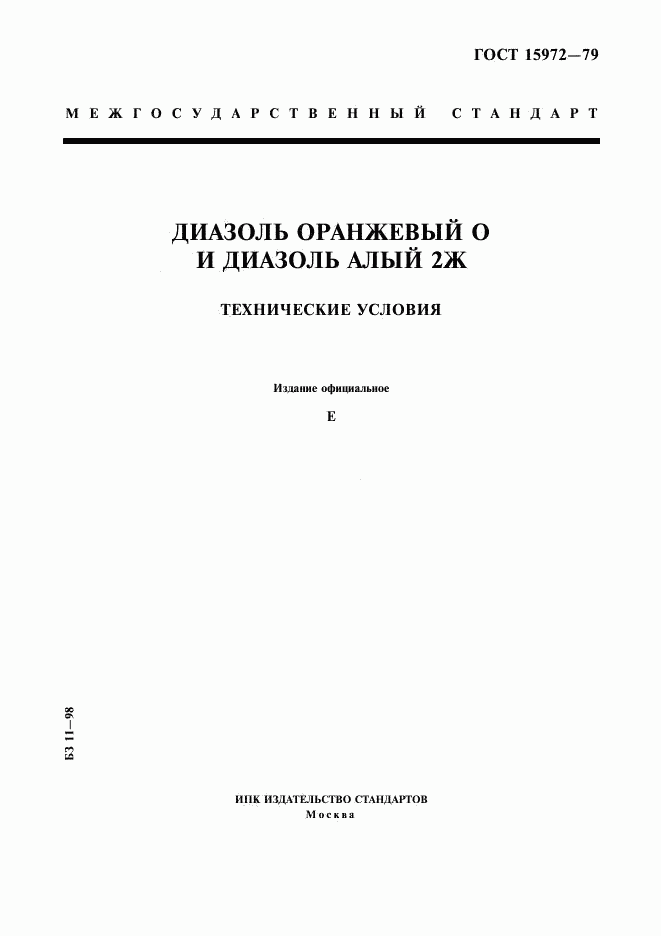 ГОСТ 15972—79

МЕЖГОСУДАРСТВЕННЫЙ СТАНДАРТ

ДИАЗОЛЬ ОРАНЖЕВЫЙ О
И ДИАЗОЛЬ АЛЫЙ 2Ж

ТЕХНИЧЕСКИЕ УСЛОВИЯ

Издание официальное

Е

БЗ 11—98

ИПК ИЗДАТЕЛЬСТВО СТАНДАРТОВ
Москва